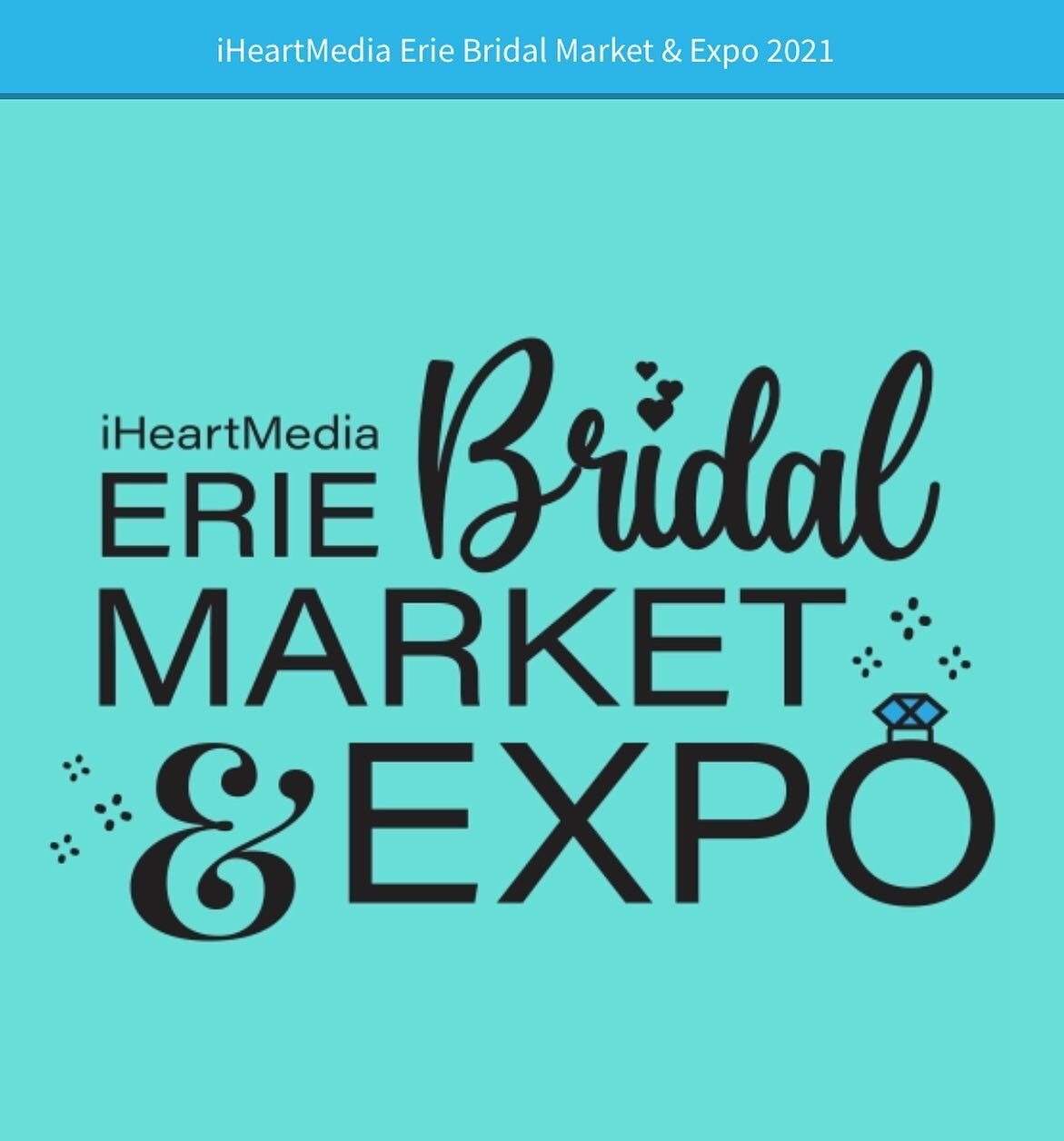 iHeartMedia Erie Bridal Market & Expo 2021

iHeartMedia
ERIE Bridal
MARKET
& EXPO